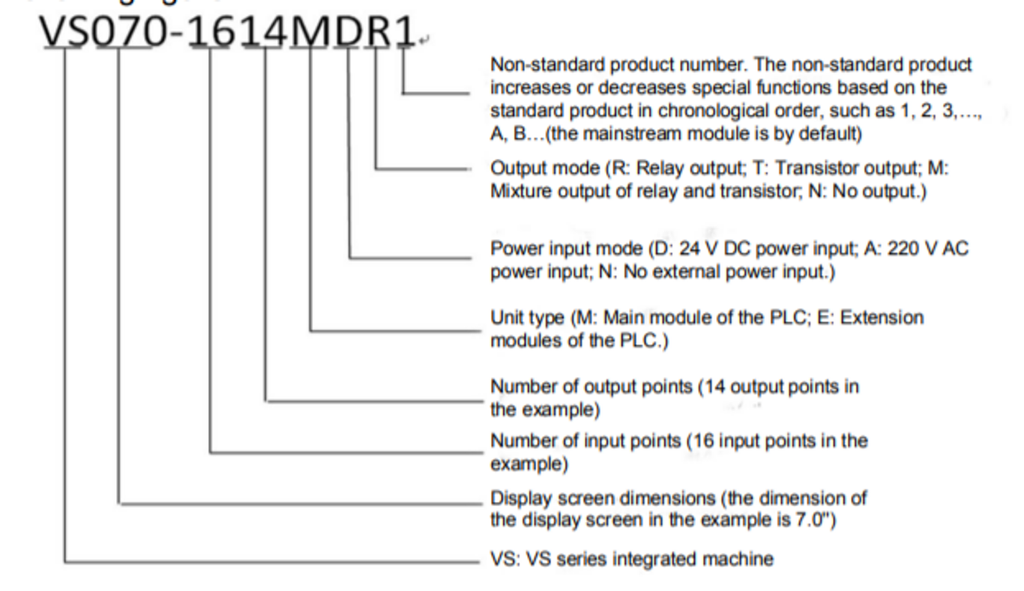 VS070-1614MDR1

Non-standard product number. The non-standard product increases or decreases special functions based on the standard product in chronological order, such as 1, 2, 3,..., A, B...(the mainstream module is by default)

Output mode (R: Relay output; T: Transistor output; M: Mixture output of relay and transistor; N: No output.)

Power input mode (D: 24 V DC power input; A: 220 V AC power input; N: No external power input.)

Unit type (M: Main module of the PLC; E: Extension modules of the PLC.)

Number of output points (14 output points in the example)

Number of input points (16 input points in the example)

Display screen dimensions (the dimension of the display screen in the example is 7.0")

VS: VS series integrated machine